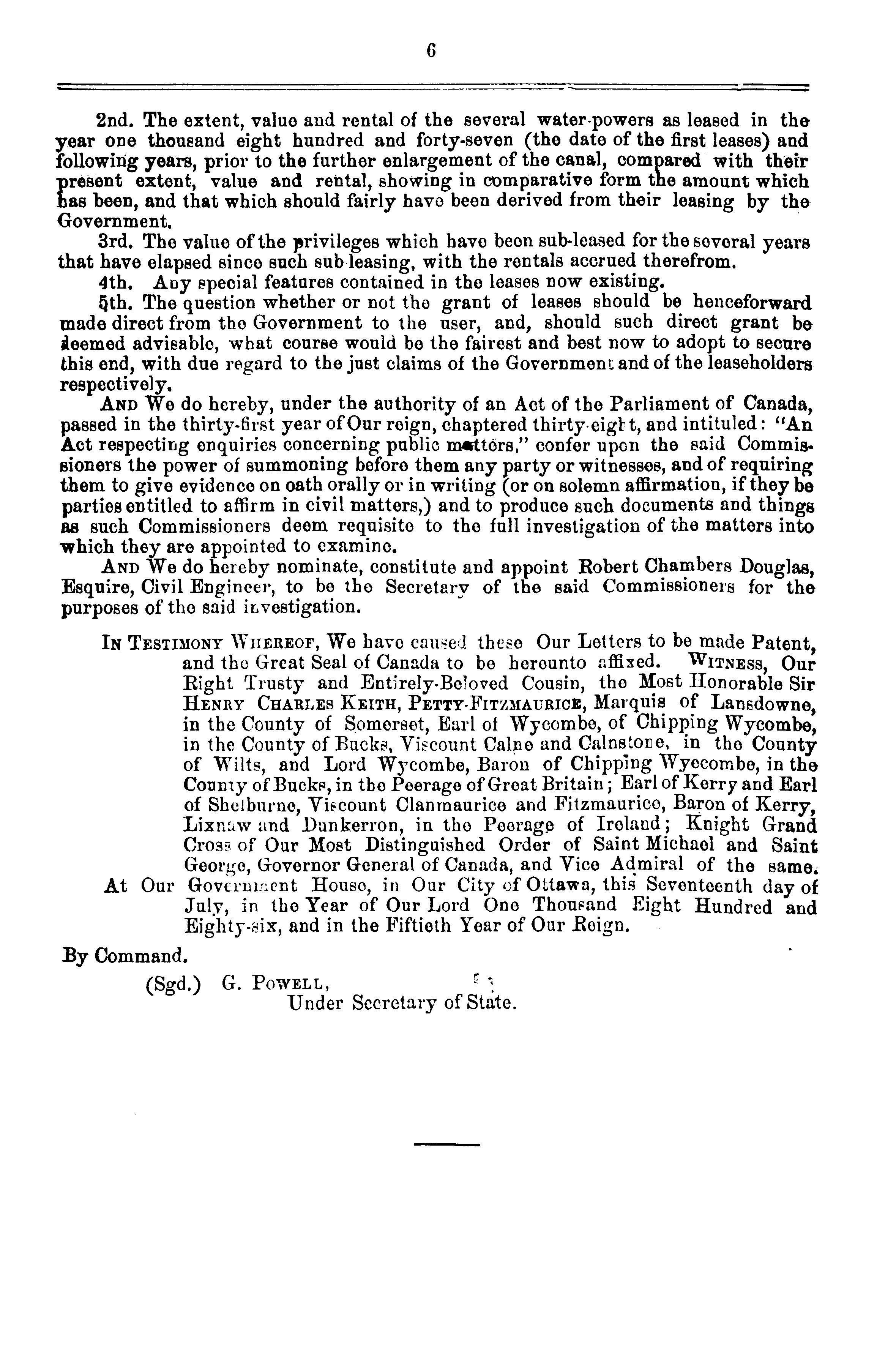 6

2nd. The extent, value and rental of the several water-powers as leased in the year one thousand eight hundred and forty-seven (the date of the first leases) and following years, prior to the further enlargement of the canal, compared with their present extent, value and rental, showing in comparative form the amount which has been, and that which should fairly have been derived from their leasing by the Government.

3rd. The value of the privileges which have been sub-leased for the several years that have elapsed since such sub-leasing, with the rentals accrued therefrom.

4th. Any special features contained in the leases now existing.

5th. The question whether or not the grant of leases should be henceforward made direct from the Government to the user, and, should such direct grant be deemed advisable, what course would be the fairest and best now to adopt to secure this end, with due regard to the just claims of the Government and of the leaseholders respectively.

AND We do hereby, under the authority of an Act of the Parliament of Canada, passed in the thirty-first year of Our reign, chaptered thirty-eight, and intituled: "An Act respecting enquiries concerning public matters," confer upon the said Commissioners the power of summoning before them any party or witnesses, and of requiring them to give evidence on oath orally or in writing (or on solemn affirmation, if they be parties entitled to affirm in civil matters,) and to produce such documents and things as such Commissioners deem requisite to the full investigation of the matters into which they are appointed to examine.

AND We do hereby nominate, constitute and appoint Robert Chambers Douglas, Esquire, Civil Engineer, to be the Secretary of the said Commissioners for the purposes of the said investigation.

IN TESTIMONY WHEREOF, We have caused these Our Letters to be made Patent, and the Great Seal of Canada to be hereunto affixed. WITNESS, Our Right Trusty and Entirely-Beloved Cousin, the Most Honorable Sir HENRY CHARLES KEITH, PETTY-FITZMAURICE, Marquis of Lansdowne, in the County of Somerset, Earl of Wycombe, of Chipping Wycombe, in the County of Bucks, Viscount Calne and Calnstone, in the County of Wilts, and Lord Wycombe, Baron of Chipping Wyecombe, in the County of Bucks, in the Peerage of Great Britain; Earl of Kerry and Earl of Shelburne, Viscount Clanmaurice and Fitzmaurice, Baron of Kerry, Lixnaw and Dunkerron, in the Peerage of Ireland; Knight Grand Cross of Our Most Distinguished Order of Saint Michael and Saint George, Governor General of Canada, and Vice Admiral of the same.

At Our Government House, in Our City of Ottawa, this Seventeenth day of July, in the Year of Our Lord One Thousand Eight Hundred and Eighty-six, and in the Fiftieth Year of Our Reign.

By Command.

(Sgd.) G. POWELL,
Under Secretary of State.